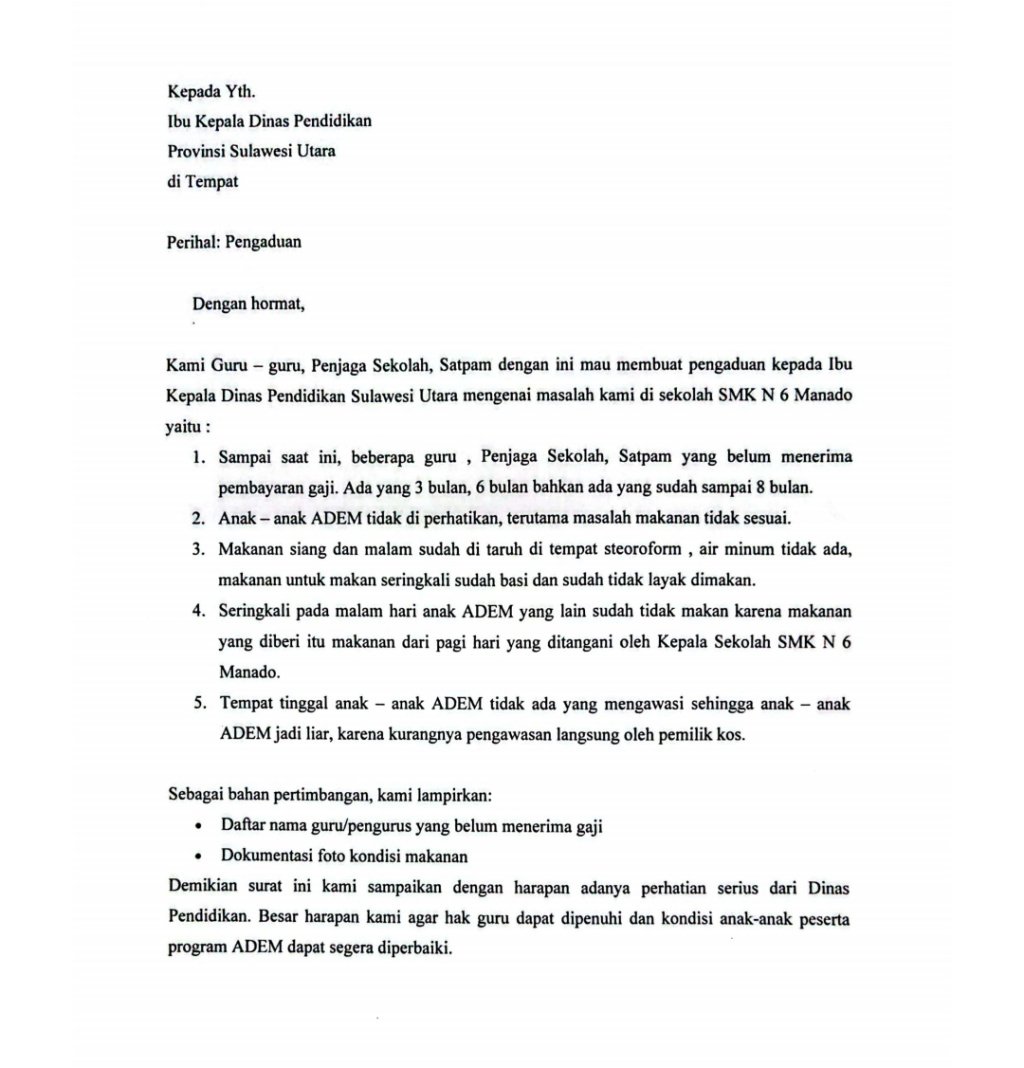 Kepada Yth.
Ibu Kepala Dinas Pendidikan
Provinsi Sulawesi Utara
di Tempat

Perihal: Pengaduan

Dengan hormat,

Kami Guru – guru, Penjaga Sekolah, Satpam dengan ini mau membuat pengaduan kepada Ibu Kepala Dinas Pendidikan Sulawesi Utara mengenai masalah kami di sekolah SMK N 6 Manado yaitu :

1. Sampai saat ini, beberapa guru , Penjaga Sekolah, Satpam yang belum menerima pembayaran gaji. Ada yang 3 bulan, 6 bulan bahkan ada yang sudah sampai 8 bulan.
2. Anak – anak ADEM tidak di perhatikan, terutama masalah makanan tidak sesuai.
3. Makanan siang dan malam sudah di taruh di tempat steoroform , air minum tidak ada, makanan untuk makan seringkali sudah basi dan sudah tidak layak dimakan.
4. Seringkali pada malam hari anak ADEM yang lain sudah tidak makan karena makanan yang diberi itu makanan dari pagi hari yang ditangani oleh Kepala Sekolah SMK N 6 Manado.
5. Tempat tinggal anak – anak ADEM tidak ada yang mengawasi sehingga anak – anak ADEM jadi liar, karena kurangnya pengawasan langsung oleh pemilik kos.

Sebagai bahan pertimbangan, kami lampirkan:

• Daftar nama guru/pengurus yang belum menerima gaji
• Dokumentasi foto kondisi makanan

Demikian surat ini kami sampaikan dengan harapan adanya perhatian serius dari Dinas Pendidikan. Besar harapan kami agar hak guru dapat dipenuhi dan kondisi anak-anak peserta program ADEM dapat segera diperbaiki.